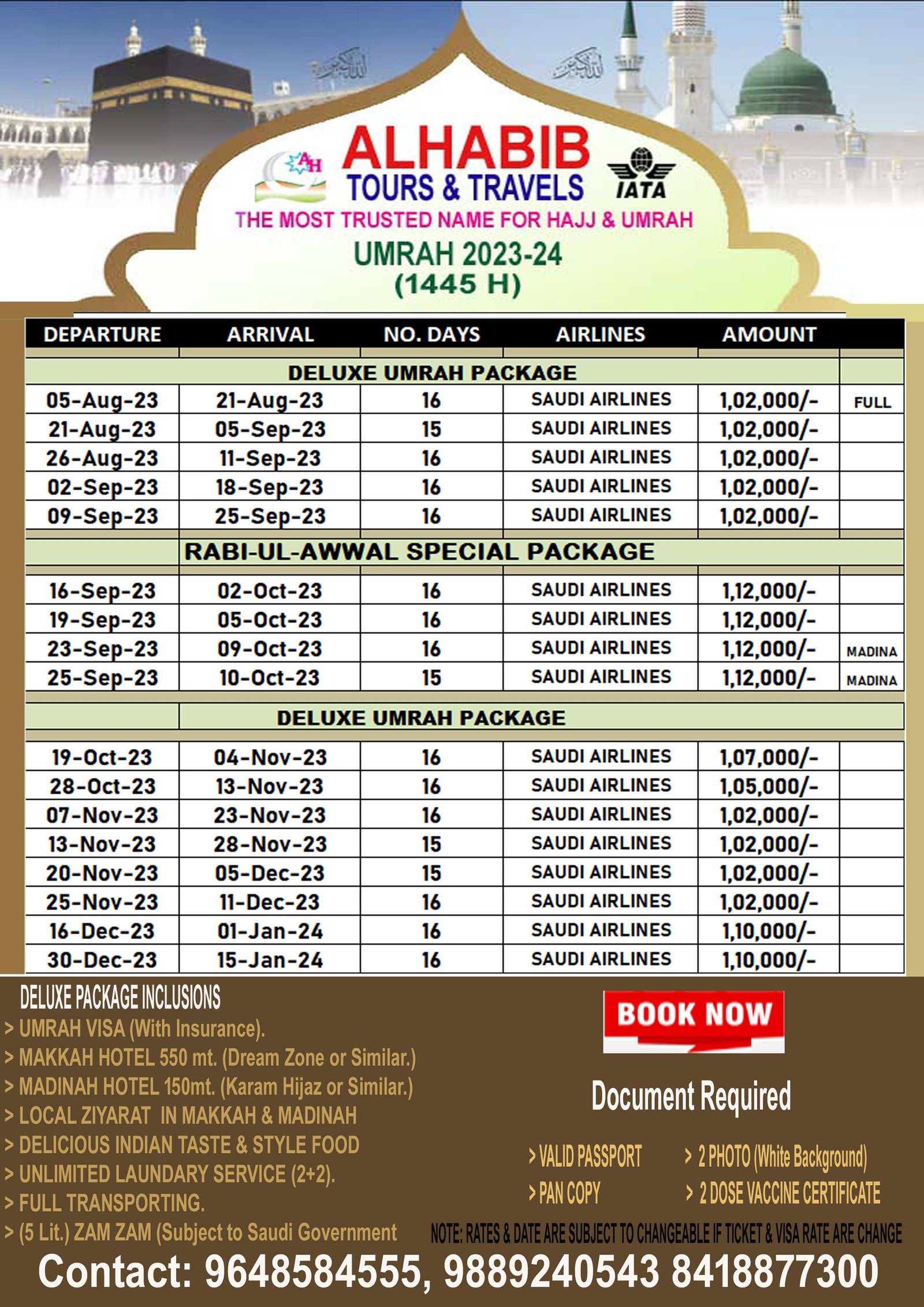 AH

ALHABIB
TOURS & TRAVELS

IATA

THE MOST TRUSTED NAME FOR HAJJ & UMRAH

UMRAH 2023-24
(1445 H)

| DEPARTURE | ARRIVAL | NO. DAYS | AIRLINES | AMOUNT | |
|---|---|---|---|---|---|
| DELUXE UMRAH PACKAGE | | | | | |
| 05-Aug-23 | 21-Aug-23 | 16 | SAUDI AIRLINES | 1,02,000/- | FULL |
| 21-Aug-23 | 05-Sep-23 | 15 | SAUDI AIRLINES | 1,02,000/- | |
| 26-Aug-23 | 11-Sep-23 | 16 | SAUDI AIRLINES | 1,02,000/- | |
| 02-Sep-23 | 18-Sep-23 | 16 | SAUDI AIRLINES | 1,02,000/- | |
| 09-Sep-23 | 25-Sep-23 | 16 | SAUDI AIRLINES | 1,02,000/- | |
| RABI-UL-AWWAL SPECIAL PACKAGE | | | | | |
| 16-Sep-23 | 02-Oct-23 | 16 | SAUDI AIRLINES | 1,12,000/- | |
| 19-Sep-23 | 05-Oct-23 | 16 | SAUDI AIRLINES | 1,12,000/- | |
| 23-Sep-23 | 09-Oct-23 | 16 | SAUDI AIRLINES | 1,12,000/- | MADINA |
| 25-Sep-23 | 10-Oct-23 | 15 | SAUDI AIRLINES | 1,12,000/- | MADINA |
| DELUXE UMRAH PACKAGE | | | | | |
| 19-Oct-23 | 04-Nov-23 | 16 | SAUDI AIRLINES | 1,07,000/- | |
| 28-Oct-23 | 13-Nov-23 | 16 | SAUDI AIRLINES | 1,05,000/- | |
| 07-Nov-23 | 23-Nov-23 | 16 | SAUDI AIRLINES | 1,02,000/- | |
| 13-Nov-23 | 28-Nov-23 | 15 | SAUDI AIRLINES | 1,02,000/- | |
| 20-Nov-23 | 05-Dec-23 | 15 | SAUDI AIRLINES | 1,02,000/- | |
| 25-Nov-23 | 11-Dec-23 | 16 | SAUDI AIRLINES | 1,02,000/- | |
| 16-Dec-23 | 01-Jan-24 | 16 | SAUDI AIRLINES | 1,10,000/- | |
| 30-Dec-23 | 15-Jan-24 | 16 | SAUDI AIRLINES | 1,10,000/- | |

DELUXE PACKAGE INCLUSIONS
> UMRAH VISA (With Insurance).
> MAKKAH HOTEL 550 mt. (Dream Zone or Similar.)
> MADINAH HOTEL 150mt. (Karam Hijaz or Similar.)
> LOCAL ZIYARAT IN MAKKAH & MADINAH
> DELICIOUS INDIAN TASTE & STYLE FOOD
> UNLIMITED LAUNDARY SERVICE (2+2).
> FULL TRANSPORTING.
> (5 Lit.) ZAM ZAM (Subject to Saudi Government

BOOK NOW

Document Required

> VALID PASSPORT
> PAN COPY
> 2 PHOTO (White Background)
> 2 DOSE VACCINE CERTIFICATE

NOTE: RATES & DATE ARE SUBJECT TO CHANGEABLE IF TICKET & VISA RATE ARE CHANGE

Contact: 9648584555, 9889240543 8418877300